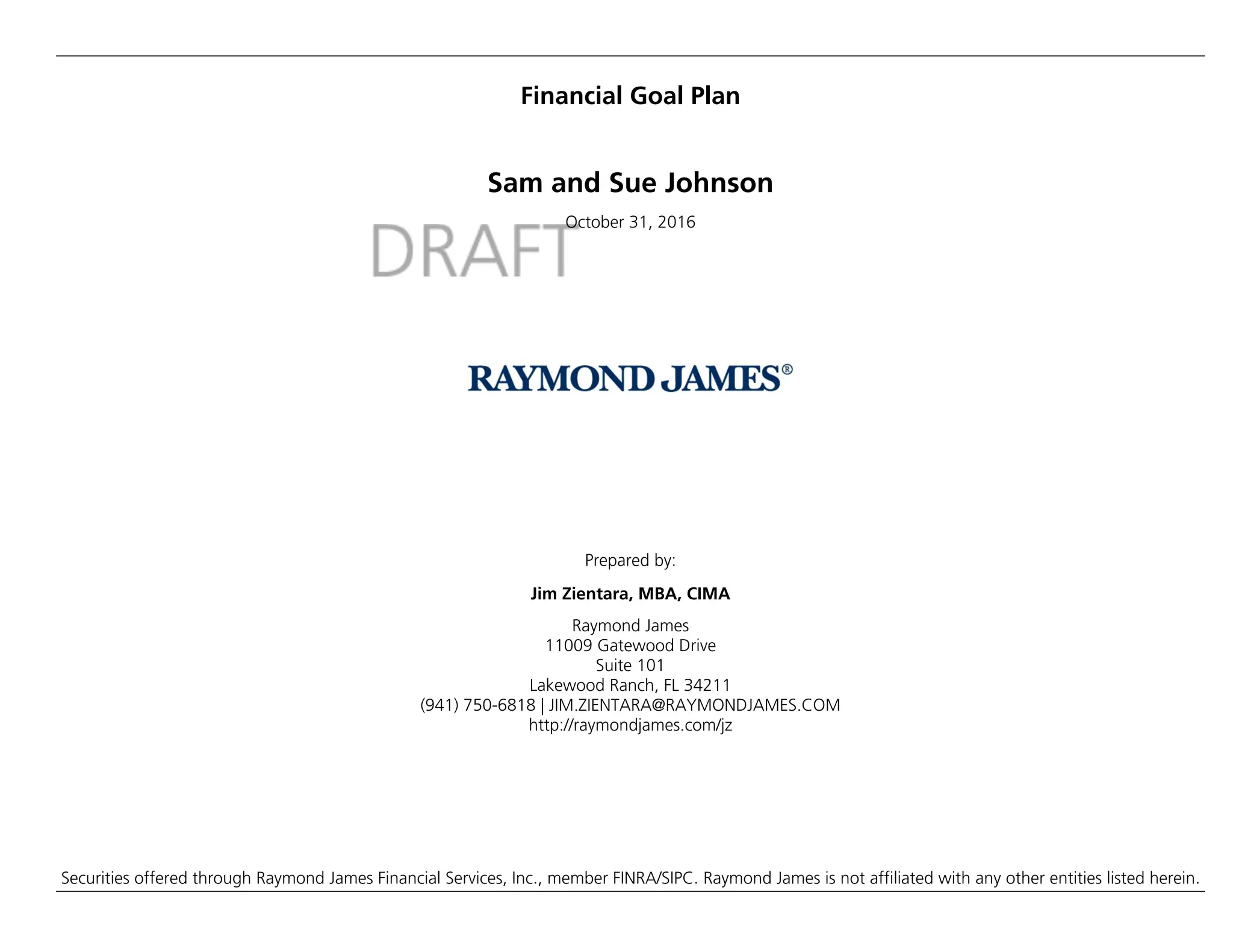 Financial Goal Plan

Sam and Sue Johnson

October 31, 2016

DRAFT

RAYMOND JAMES®

Prepared by:

Jim Zientara, MBA, CIMA

Raymond James
11009 Gatewood Drive
Suite 101
Lakewood Ranch, FL 34211
(941) 750-6818 | JIM.ZIENTARA@RAYMONDJAMES.COM
http://raymondjames.com/jz

Securities offered through Raymond James Financial Services, Inc., member FINRA/SIPC. Raymond James is not affiliated with any other entities listed herein.